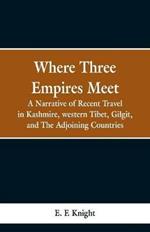 Where Three Empires Meet

A Narrative of Recent Travel in Kashmire, western Tibet, Gilgit, and The Adjoining Countries

E. F. Knight